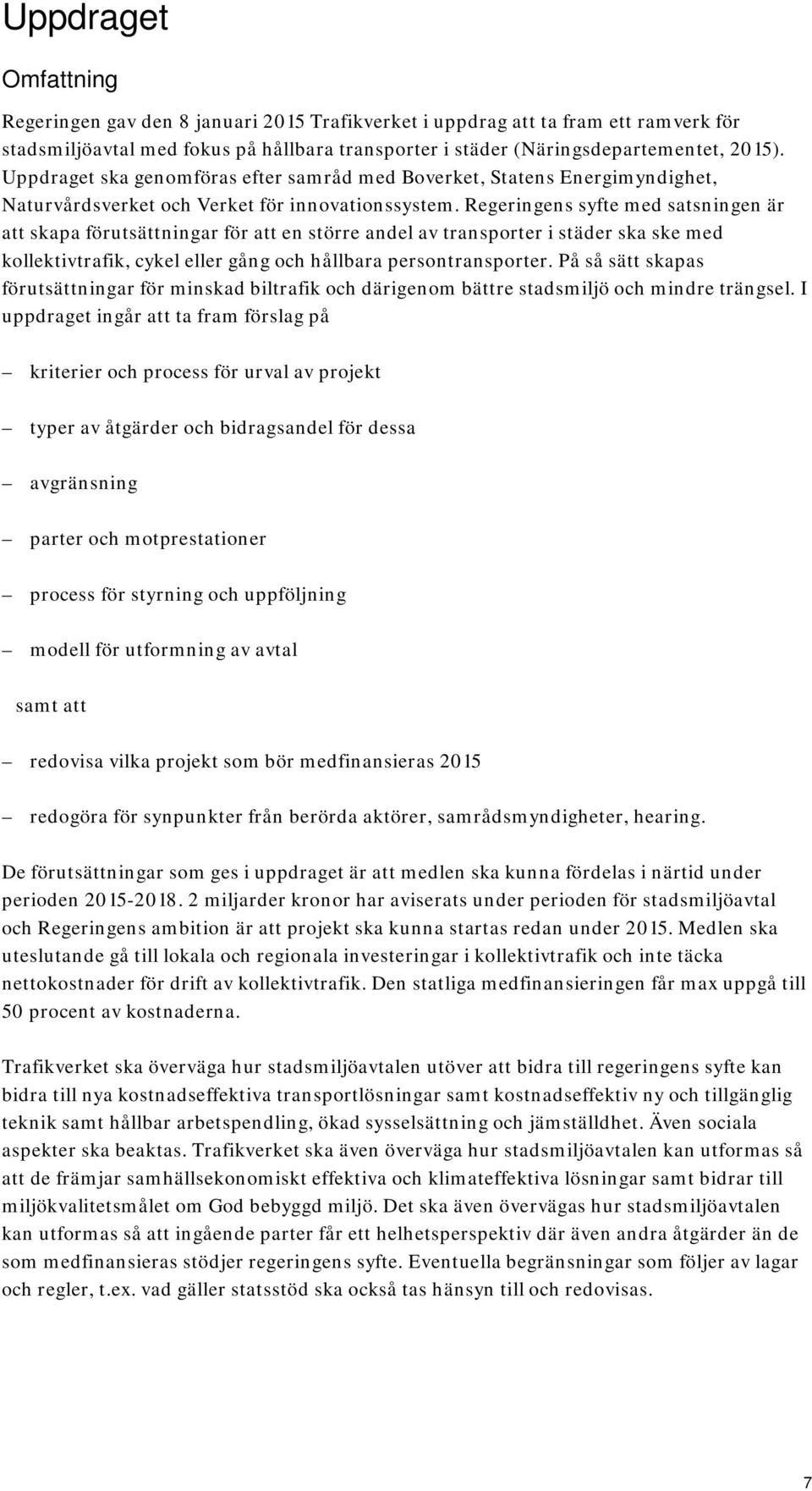 Uppdraget

Omfattning

Regeringen gav den 8 januari 2015 Trafikverket i uppdrag att ta fram ett ramverk för stadsmiljöavtal med fokus på hållbara transporter i städer (Näringsdepartementet, 2015). Uppdraget ska genomföras efter samråd med Boverket, Statens Energimyndighet, Naturvårdsverket och Verket för innovationssystem. Regeringens syfte med satsningen är att skapa förutsättningar för att en större andel av transporter i städer ska ske med kollektivtrafik, cykel eller gång och hållbara persontransporter. På så sätt skapas förutsättningar för minskad biltrafik och därigenom bättre stadsmiljö och mindre trängsel. I uppdraget ingår att ta fram förslag på

– kriterier och process för urval av projekt

– typer av åtgärder och bidragsandel för dessa

– avgränsning

– parter och motprestationer

– process för styrning och uppföljning

– modell för utformning av avtal

samt att

– redovisa vilka projekt som bör medfinansieras 2015

– redogöra för synpunkter från berörda aktörer, samrådsmyndigheter, hearing.

De förutsättningar som ges i uppdraget är att medlen ska kunna fördelas i närtid under perioden 2015-2018. 2 miljarder kronor har aviserats under perioden för stadsmiljöavtal och Regeringens ambition är att projekt ska kunna startas redan under 2015. Medlen ska uteslutande gå till lokala och regionala investeringar i kollektivtrafik och inte täcka nettokostnader för drift av kollektivtrafik. Den statliga medfinansieringen får max uppgå till 50 procent av kostnaderna.

Trafikverket ska överväga hur stadsmiljöavtalen utöver att bidra till regeringens syfte kan bidra till nya kostnadseffektiva transportlösningar samt kostnadseffektiv ny och tillgänglig teknik samt hållbar arbetspendling, ökad sysselsättning och jämställdhet. Även sociala aspekter ska beaktas. Trafikverket ska även överväga hur stadsmiljöavtalen kan utformas så att de främjar samhällsekonomiskt effektiva och klimateffektiva lösningar samt bidrar till miljökvalitetsmålet om God bebyggd miljö. Det ska även övervägas hur stadsmiljöavtalen kan utformas så att ingående parter får ett helhetsperspektiv där även andra åtgärder än de som medfinansieras stödjer regeringens syfte. Eventuella begränsningar som följer av lagar och regler, t.ex. vad gäller statsstöd ska också tas hänsyn till och redovisas.

7